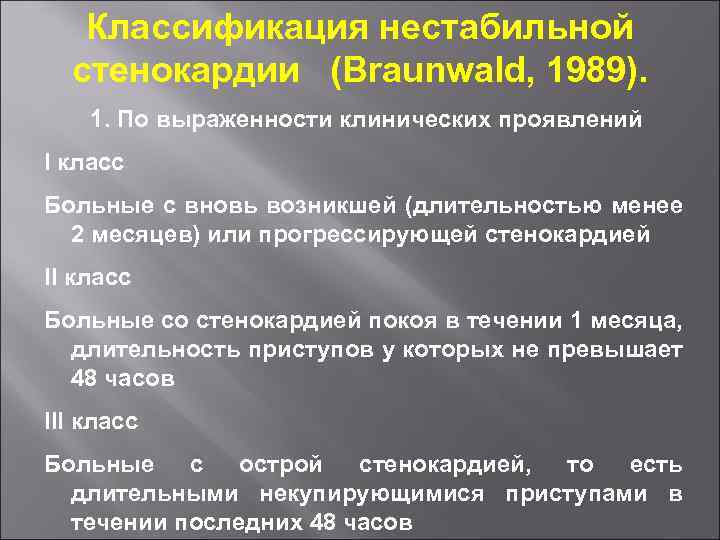 Классификация нестабильной стенокардии (Braunwald, 1989).

1. По выраженности клинических проявлений

I класс

Больные с вновь возникшей (длительностью менее 2 месяцев) или прогрессирующей стенокардией

II класс

Больные со стенокардией покоя в течении 1 месяца, длительность приступов у которых не превышает 48 часов

III класс

Больные с острой стенокардией, то есть длительными некупирующимися приступами в течении последних 48 часов